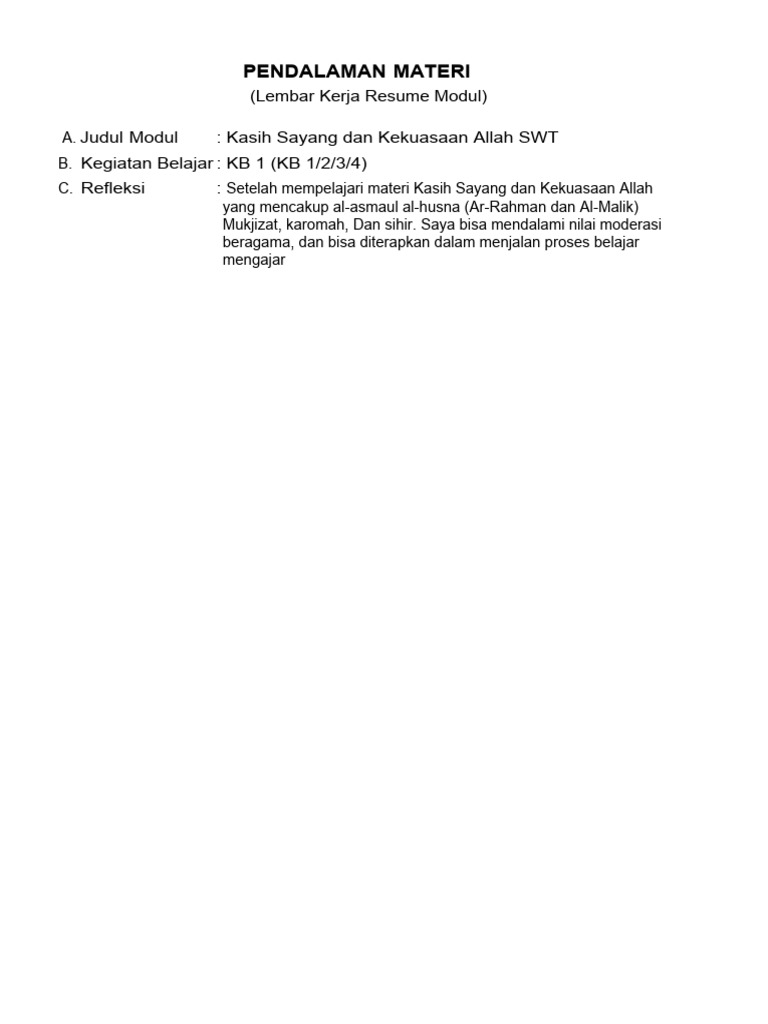 PENDALAMAN MATERI
(Lembar Kerja Resume Modul)

A. Judul Modul : Kasih Sayang dan Kekuasaan Allah SWT
B. Kegiatan Belajar : KB 1 (KB 1/2/3/4)
C. Refleksi : Setelah mempelajari materi Kasih Sayang dan Kekuasaan Allah yang mencakup al-asmaul al-husna (Ar-Rahman dan Al-Malik) Mukjizat, karomah, Dan sihir. Saya bisa mendalami nilai moderasi beragama, dan bisa diterapkan dalam menjalan proses belajar mengajar